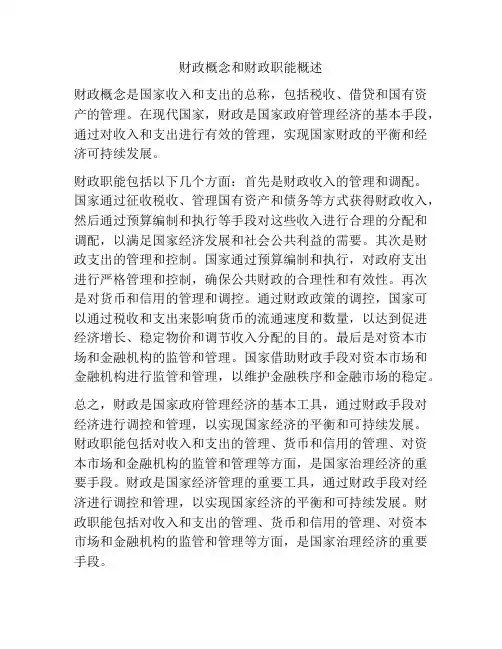 财政概念和财政职能概述

财政概念是国家收入和支出的总称，包括税收、借贷和国有资产的管理。在现代国家，财政是国家政府管理经济的基本手段，通过对收入和支出进行有效的管理，实现国家财政的平衡和经济可持续发展。

财政职能包括以下几个方面：首先是财政收入的管理和调配。国家通过征收税收、管理国有资产和债务等方式获得财政收入，然后通过预算编制和执行等手段对这些收入进行合理的分配和调配，以满足国家经济发展和社会公共利益的需要。其次是财政支出的管理和控制。国家通过预算编制和执行，对政府支出进行严格管理和控制，确保公共财政的合理性和有效性。再次是对货币和信用的管理和调控。通过财政政策的调控，国家可以通过税收和支出来影响货币的流通速度和数量，以达到促进经济增长、稳定物价和调节收入分配的目的。最后是对资本市场和金融机构的监管和管理。国家借助财政手段对资本市场和金融机构进行监管和管理，以维护金融秩序和金融市场的稳定。

总之，财政是国家政府管理经济的基本工具，通过财政手段对经济进行调控和管理，以实现国家经济的平衡和可持续发展。财政职能包括对收入和支出的管理、货币和信用的管理、对资本市场和金融机构的监管和管理等方面，是国家治理经济的重要手段。财政是国家经济管理的重要工具，通过财政手段对经济进行调控和管理，以实现国家经济的平衡和可持续发展。财政职能包括对收入和支出的管理、货币和信用的管理、对资本市场和金融机构的监管和管理等方面，是国家治理经济的重要手段。